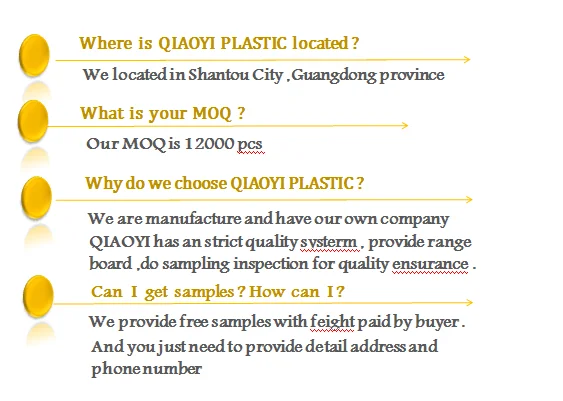 Where is QIAOYI PLASTIC located ?

We located in Shantou City ,Guangdong province

What is your MOQ ?

Our MOQ is 12000 pcs

Why do we choose QIAOYI PLASTIC ?

We are manufacture and have our own company QIAOYI has an strict quality systerm , provide range board ,do sampling inspection for quality ensurance .

Can I get samples ? How can I ?

We provide free samples with feight paid by buyer . And you just need to provide detail address and phone number